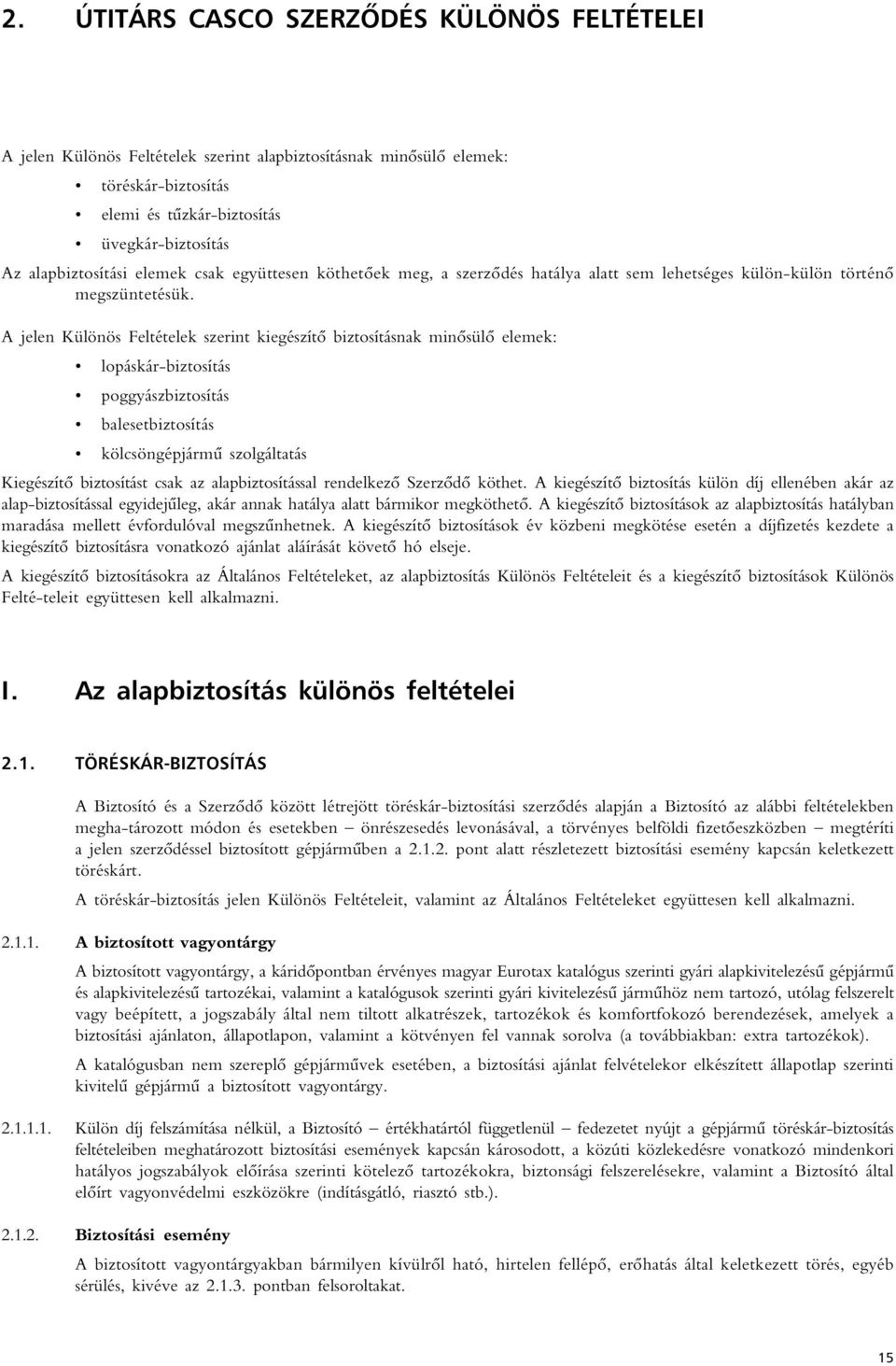 2. ÚTITÁRS CASCO SZERZŐDÉS KÜLÖNÖS FELTÉTELEI

A jelen Különös Feltételek szerint alapbiztosításnak minősülő elemek:

• töréskár-biztosítás
• elemi és tűzkár-biztosítás
• üvegkár-biztosítás

Az alapbiztosítási elemek csak együttesen köthetőek meg, a szerződés hatálya alatt sem lehetséges külön-külön történő megszüntetésük.

A jelen Különös Feltételek szerint kiegészítő biztosításnak minősülő elemek:

• lopáskár-biztosítás
• poggyászbiztosítás
• balesetbiztosítás
• kölcsöngépjármű szolgáltatás

Kiegészítő biztosítást csak az alapbiztosítással rendelkező Szerződő köthet. A kiegészítő biztosítás külön díj ellenében akár az alap-biztosítással egyidejűleg, akár annak hatálya alatt bármikor megköthető. A kiegészítő biztosítások az alapbiztosítás hatályban maradása mellett évfordulóval megszűnhetnek. A kiegészítő biztosítások év közbeni megkötése esetén a díjfizetés kezdete a kiegészítő biztosításra vonatkozó ajánlat aláírását követő hó elseje.

A kiegészítő biztosításokra az Általános Feltételeket, az alapbiztosítás Különös Feltételeit és a kiegészítő biztosítások Különös Felté-teleit együttesen kell alkalmazni.

I. Az alapbiztosítás különös feltételei

2.1. TÖRÉSKÁR-BIZTOSÍTÁS

A Biztosító és a Szerződő között létrejött töréskár-biztosítási szerződés alapján a Biztosító az alábbi feltételekben megha-tározott módon és esetekben – önrészesedés levonásával, a törvényes belföldi fizetőeszközben – megtéríti a jelen szerződéssel biztosított gépjárműben a 2.1.2. pont alatt részletezett biztosítási esemény kapcsán keletkezett töréskárt.

A töréskár-biztosítás jelen Különös Feltételeit, valamint az Általános Feltételeket együttesen kell alkalmazni.

2.1.1. A biztosított vagyontárgy

A biztosított vagyontárgy, a káridőpontban érvényes magyar Eurotax katalógus szerinti gyári alapkivitelezésű gépjármű és alapkivitelezésű tartozékai, valamint a katalógusok szerinti gyári kivitelezésű járműhöz nem tartozó, utólag felszerelt vagy beépített, a jogszabály által nem tiltott alkatrészek, tartozékok és komfortfokozó berendezések, amelyek a biztosítási ajánlaton, állapotlapon, valamint a kötvényen fel vannak sorolva (a továbbiakban: extra tartozékok).

A katalógusban nem szereplő gépjárművek esetében, a biztosítási ajánlat felvételekor elkészített állapotlap szerinti kivitelű gépjármű a biztosított vagyontárgy.

2.1.1.1. Külön díj felszámítása nélkül, a Biztosító – értékhatártól függetlenül – fedezetet nyújt a gépjármű töréskár-biztosítás feltételeiben meghatározott biztosítási események kapcsán károsodott, a közúti közlekedésre vonatkozó mindenkori hatályos jogszabályok előírása szerinti kötelező tartozékokra, biztonsági felszerelésekre, valamint a Biztosító által előírt vagyonvédelmi eszközökre (indításgátló, riasztó stb.).

2.1.2. Biztosítási esemény

A biztosított vagyontárgyakban bármilyen kívülről ható, hirtelen fellépő, erőhatás által keletkezett törés, egyéb sérülés, kivéve az 2.1.3. pontban felsoroltakat.

15